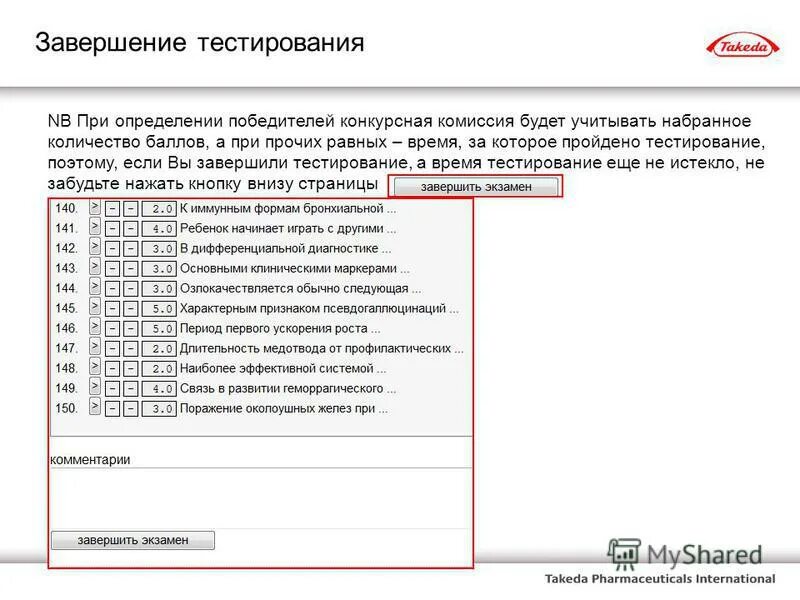 Завершение тестирования

Takeda

NB При определении победителей конкурсная комиссия будет учитывать набранное количество баллов, а при прочих равных – время, за которое пройдено тестирование, поэтому, если Вы завершили тестирование, а время тестирование еще не истекло, не забудьте нажать кнопку внизу страницы

завершить экзамен

140. > - - 2.0 К иммунным формам бронхиальной ...
141. > - - 4.0 Ребенок начинает играть с другими ...
142. > - - 3.0 В дифференциальной диагностике ...
143. > - - 3.0 Основными клиническими маркерами ...
144. > - - 3.0 Озлокачествляется обычно следующая ...
145. > - - 5.0 Характерным признаком псевдогаллюцинаций ...
146. > - - 5.0 Период первого ускорения роста ...
147. > - - 2.0 Длительность медотвода от профилактических ...
148. > - - 2.0 Наиболее эффективной системой ...
149. > - - 4.0 Связь в развитии геморрагического ...
150. > - - 3.0 Поражение околоушных желез при ...

комментарии

завершить экзамен

MyShared

Takeda Pharmaceuticals International